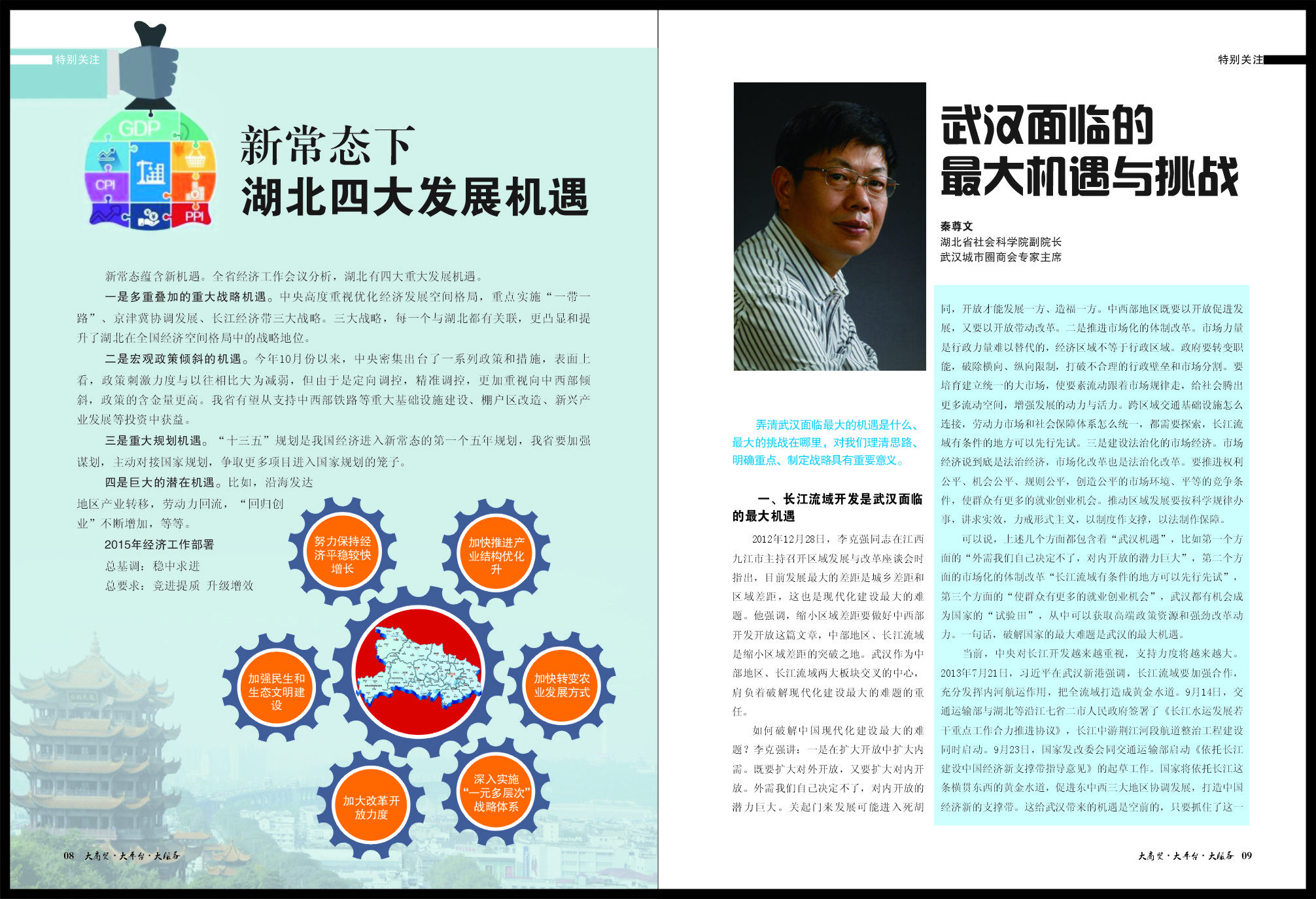 特别关注

GDP
CPI
PPI

新常态下
湖北四大发展机遇

新常态蕴含新机遇。全省经济工作会议分析，湖北有四大重大发展机遇。

一是多重叠加的重大战略机遇。中央高度重视优化经济发展空间格局，重点实施“一带一路”、京津冀协调发展、长江经济带三大战略。三大战略，每一个与湖北都有关联，更凸显和提升了湖北在全国经济空间格局中的战略地位。

二是宏观政策倾斜的机遇。今年10月份以来，中央密集出台了一系列政策和措施，表面上看，政策刺激力度与以往相比大为减弱，但由于是定向调控，精准调控，更加重视向中西部倾斜，政策的含金量更高。我省有望从支持中西部铁路等重大基础设施建设、棚户区改造、新兴产业发展等投资中获益。

三是重大规划机遇。“十三五”规划是我国经济进入新常态的第一个五年规划，我省要加强谋划，主动对接国家规划，争取更多项目进入国家规划的笼子。

四是巨大的潜在机遇。比如，沿海发达地区产业转移，劳动力回流，“回归创业”不断增加，等等。

2015年经济工作部署
总基调：稳中求进
总要求：竞进提质 升级增效

努力保持经济平稳较快增长
加快推进产业结构优化升
加强民生和生态文明建设
加快转变农业发展方式
加大改革开放力度
深入实施“一元多层次”战略体系

08 大商贸·大平台·大服务

特别关注

武汉面临的
最大机遇与挑战

秦尊文
湖北省社会科学院副院长
武汉城市圈商会专家主席

弄清武汉面临最大的机遇是什么、最大的挑战在哪里，对我们理清思路、明确重点、制定战略具有重要意义。

一、长江流域开发是武汉面临的最大机遇

2012年12月28日，李克强同志在江西九江市主持召开区域发展与改革座谈会时指出，目前发展最大的差距是城乡差距和区域差距，这也是现代化建设最大的难题。他强调，缩小区域差距要做好中西部开发开放这篇文章，中部地区、长江流域是缩小区域差距的突破之地。武汉作为中部地区、长江流域两大板块交叉的中心，肩负着破解现代化建设最大的难题的重任。

如何破解中国现代化建设最大的难题？李克强讲：一是在扩大开放中扩大内需。既要扩大对外开放，又要扩大对内开放。外需我们自己决定不了，对内开放的潜力巨大。关起门来发展可能进入死胡同，开放才能发展一方、造福一方。中西部地区既要以开放促进发展，又要以开放带动改革。二是推进市场化的体制改革。市场力量是行政力量难以替代的，经济区域不等于行政区域。政府要转变职能，破除横向、纵向限制，打破不合理的行政壁垒和市场分割。要培育建立统一的大市场，使要素流动跟着市场规律走，给社会腾出更多流动空间，增强发展的动力与活力。跨区域交通基础设施怎么连接，劳动力市场和社会保障体系怎么统一，都需要探索，长江流域有条件的地方可以先行先试。三是建设法治化的市场经济。市场经济说到底是法治经济，市场化改革也是法治化改革。要推进权利公平、机会公平、规则公平，创造公平的市场环境、平等的竞争条件，使群众有更多的就业创业机会。推动区域发展要按科学规律办事，讲求实效，力戒形式主义，以制度作支撑，以法制作保障。

可以说，上述几个方面都包含着“武汉机遇”，比如第一个方面的“外需我们自己决定不了，对内开放的潜力巨大”，第二个方面的市场化的体制改革“长江流域有条件的地方可以先行先试”，第三个方面的“使群众有更多的就业创业机会”，武汉都有机会成为国家的“试验田”，从中可以获取高端政策资源和强劲改革动力。一句话，破解国家的最大难题是武汉的最大机遇。

当前，中央对长江开发越来越重视，支持力度将越来越大。2013年7月21日，习近平在武汉新港强调，长江流域要加强合作，充分发挥内河航运作用，把全流域打造成黄金水道。9月14日，交通运输部与湖北等沿江七省二市人民政府签署了《长江水运发展若干重点工作合力推进协议》，长江中游荆江河段航道整治工程建设同时启动。9月23日，国家发改委会同交通运输部启动《依托长江建设中国经济新支撑带指导意见》的起草工作。国家将依托长江这条横贯东西的黄金水道，促进东中西三大地区协调发展，打造中国经济新的支撑带。这给武汉带来的机遇是空前的，只要抓住了这一

大商贸·大平台·大服务 09